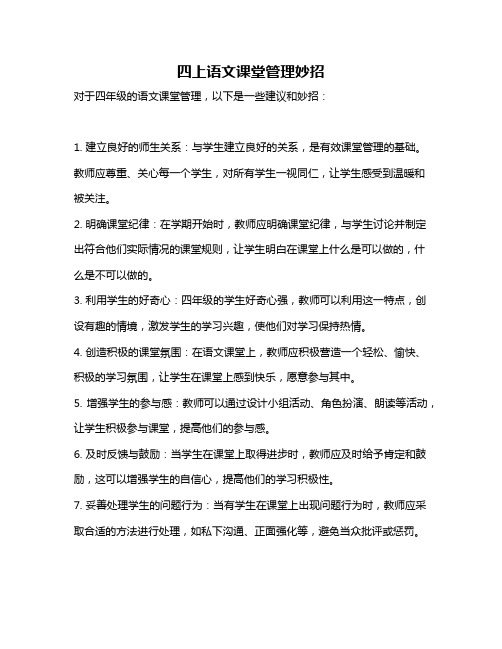 四上语文课堂管理妙招

对于四年级的语文课堂管理，以下是一些建议和妙招：

1. 建立良好的师生关系：与学生建立良好的关系，是有效课堂管理的基础。教师应尊重、关心每一个学生，对所有学生一视同仁，让学生感受到温暖和被关注。

2. 明确课堂纪律：在学期开始时，教师应明确课堂纪律，与学生讨论并制定出符合他们实际情况的课堂规则，让学生明白在课堂上什么是可以做的，什么是不可以做的。

3. 利用学生的好奇心：四年级的学生好奇心强，教师可以利用这一特点，创设有趣的情境，激发学生的学习兴趣，使他们对学习保持热情。

4. 创造积极的课堂氛围：在语文课堂上，教师应积极营造一个轻松、愉快、积极的学习氛围，让学生在课堂上感到快乐，愿意参与其中。

5. 增强学生的参与感：教师可以通过设计小组活动、角色扮演、朗读等活动，让学生积极参与课堂，提高他们的参与感。

6. 及时反馈与鼓励：当学生在课堂上取得进步时，教师应及时给予肯定和鼓励，这可以增强学生的自信心，提高他们的学习积极性。

7. 妥善处理学生的问题行为：当有学生在课堂上出现问题行为时，教师应采取合适的方法进行处理，如私下沟通、正面强化等，避免当众批评或惩罚。